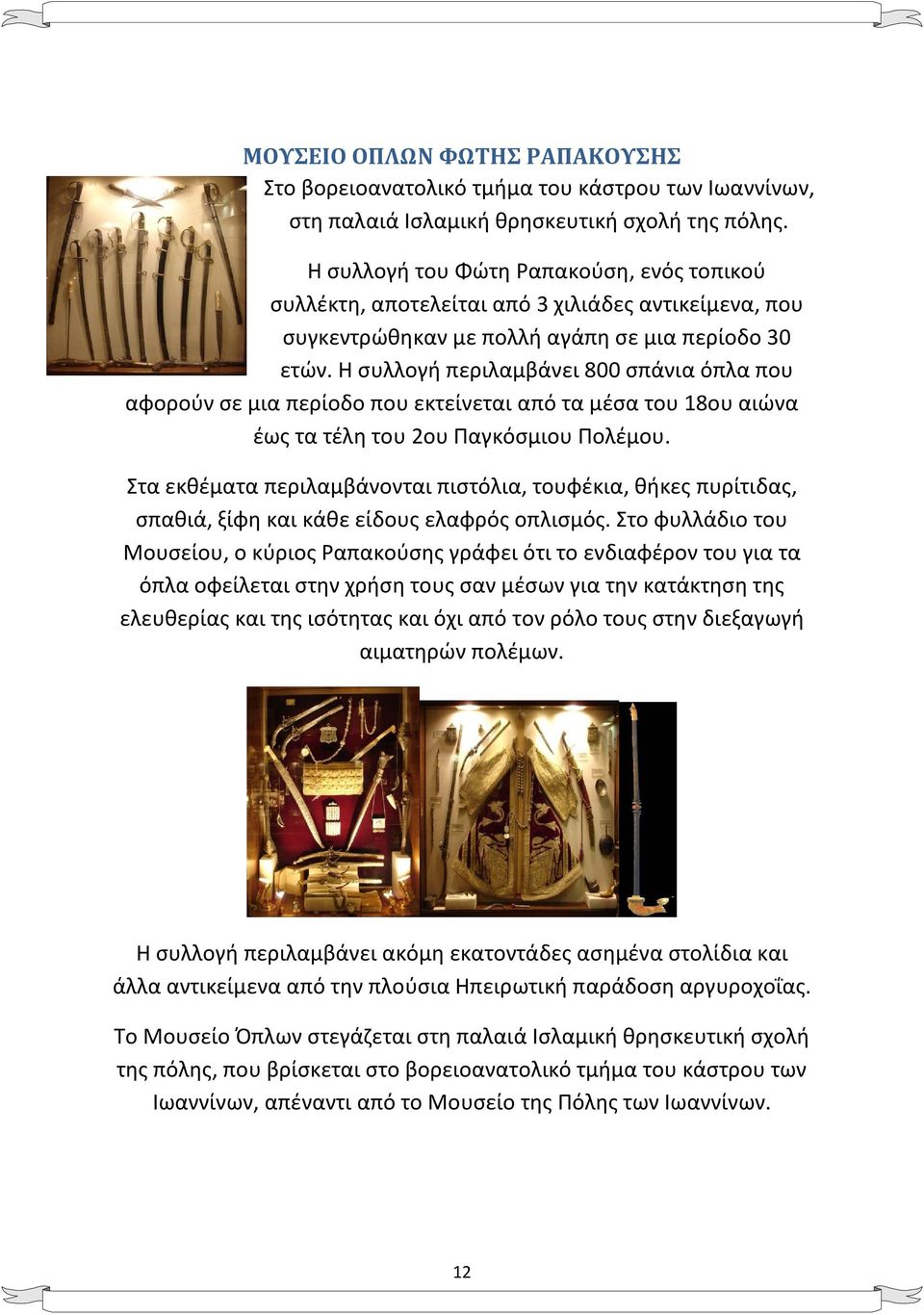 ΜΟΥΣΕΙΟ ΟΠΛΩΝ ΦΩΤΗΣ ΡΑΠΑΚΟΥΣΗΣ
Στο βορειοανατολικό τμήμα του κάστρου των Ιωαννίνων, στη παλαιά Ισλαμική θρησκευτική σχολή της πόλης.

Η συλλογή του Φώτη Ραπακούση, ενός τοπικού συλλέκτη, αποτελείται από 3 χιλιάδες αντικείμενα, που συγκεντρώθηκαν με πολλή αγάπη σε μια περίοδο 30 ετών. Η συλλογή περιλαμβάνει 800 σπάνια όπλα που αφορούν σε μια περίοδο που εκτείνεται από τα μέσα του 18ου αιώνα έως τα τέλη του 2ου Παγκόσμιου Πολέμου.

Στα εκθέματα περιλαμβάνονται πιστόλια, τουφέκια, θήκες πυρίτιδας, σπαθιά, ξίφη και κάθε είδους ελαφρός οπλισμός. Στο φυλλάδιο του Μουσείου, ο κύριος Ραπακούσης γράφει ότι το ενδιαφέρον του για τα όπλα οφείλεται στην χρήση τους σαν μέσων για την κατάκτηση της ελευθερίας και της ισότητας και όχι από τον ρόλο τους στην διεξαγωγή αιματηρών πολέμων.

Η συλλογή περιλαμβάνει ακόμη εκατοντάδες ασημένα στολίδια και άλλα αντικείμενα από την πλούσια Ηπειρωτική παράδοση αργυροχοΐας.

Το Μουσείο Όπλων στεγάζεται στη παλαιά Ισλαμική θρησκευτική σχολή της πόλης, που βρίσκεται στο βορειοανατολικό τμήμα του κάστρου των Ιωαννίνων, απέναντι από το Μουσείο της Πόλης των Ιωαννίνων.

12